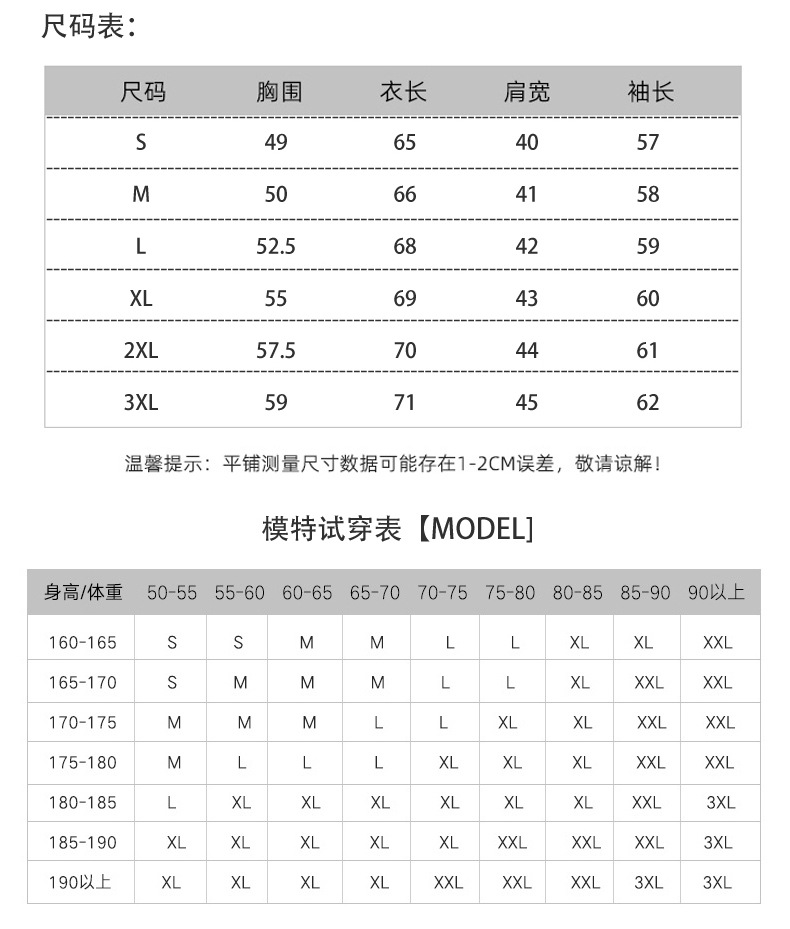 尺码表：

| 尺码 | 胸围 | 衣长 | 肩宽 | 袖长 |
|---|---|---|---|---|
| S | 49 | 65 | 40 | 57 |
| M | 50 | 66 | 41 | 58 |
| L | 52.5 | 68 | 42 | 59 |
| XL | 55 | 69 | 43 | 60 |
| 2XL | 57.5 | 70 | 44 | 61 |
| 3XL | 59 | 71 | 45 | 62 |

温馨提示：平铺测量尺寸数据可能存在1-2CM误差，敬请谅解！

模特试穿表【MODEL】

| 身高/体重 | 50-55 | 55-60 | 60-65 | 65-70 | 70-75 | 75-80 | 80-85 | 85-90 | 90以上 |
|---|---|---|---|---|---|---|---|---|---|
| 160-165 | S | S | M | M | L | L | XL | XL | XXL |
| 165-170 | S | M | M | M | L | L | XL | XXL | XXL |
| 170-175 | M | M | M | L | L | XL | XL | XXL | XXL |
| 175-180 | M | L | L | L | XL | XL | XL | XXL | XXL |
| 180-185 | L | XL | XL | XL | XL | XL | XL | XXL | 3XL |
| 185-190 | XL | XL | XL | XL | XL | XXL | XXL | XXL | 3XL |
| 190以上 | XL | XL | XL | XL | XXL | XXL | XXL | 3XL | 3XL |